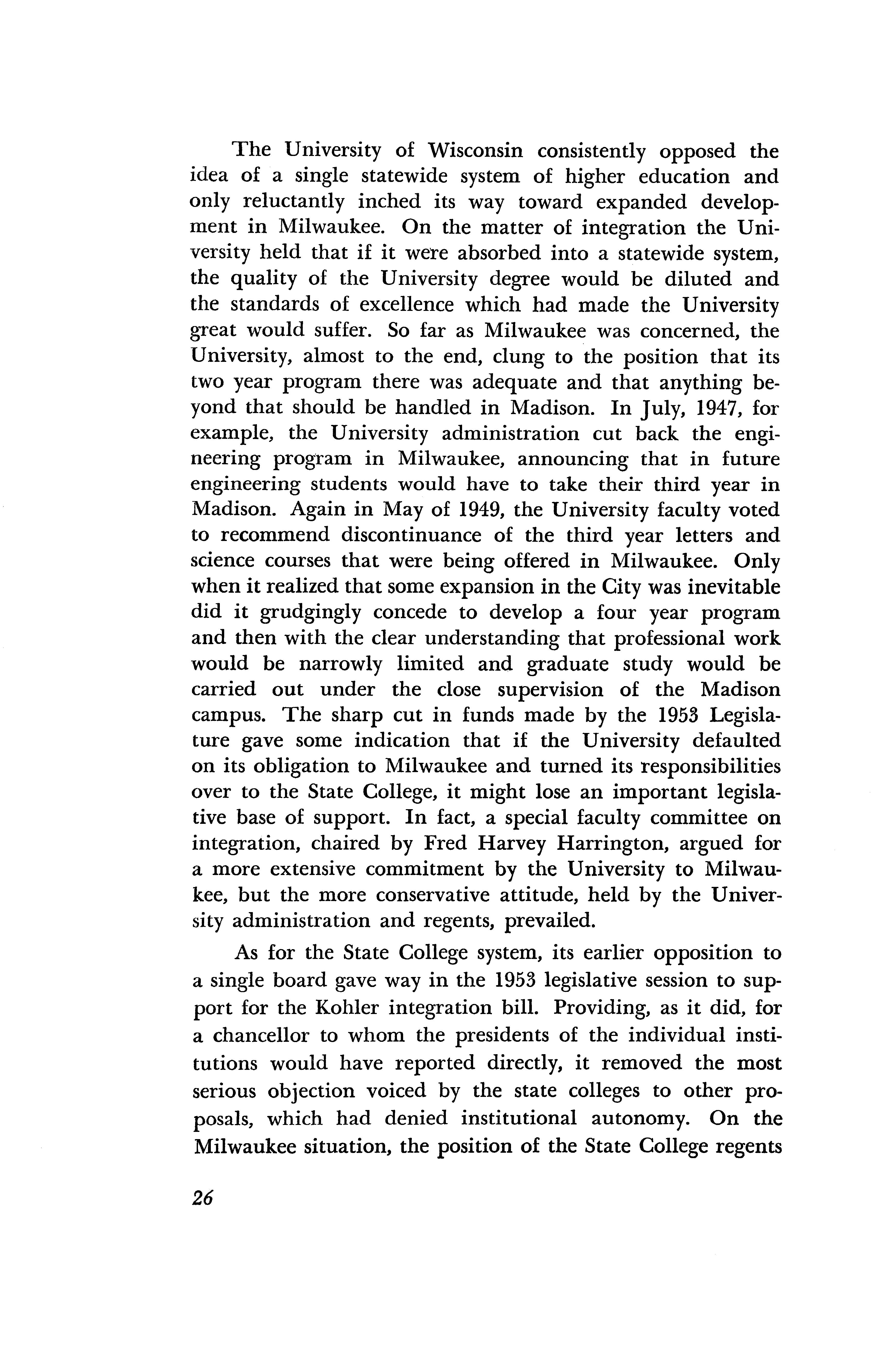 The University of Wisconsin consistently opposed the idea of a single statewide system of higher education and only reluctantly inched its way toward expanded development in Milwaukee. On the matter of integration the University held that if it were absorbed into a statewide system, the quality of the University degree would be diluted and the standards of excellence which had made the University great would suffer. So far as Milwaukee was concerned, the University, almost to the end, clung to the position that its two year program there was adequate and that anything beyond that should be handled in Madison. In July, 1947, for example, the University administration cut back the engineering program in Milwaukee, announcing that in future engineering students would have to take their third year in Madison. Again in May of 1949, the University faculty voted to recommend discontinuance of the third year letters and science courses that were being offered in Milwaukee. Only when it realized that some expansion in the City was inevitable did it grudgingly concede to develop a four year program and then with the clear understanding that professional work would be narrowly limited and graduate study would be carried out under the close supervision of the Madison campus. The sharp cut in funds made by the 1953 Legislature gave some indication that if the University defaulted on its obligation to Milwaukee and turned its responsibilities over to the State College, it might lose an important legislative base of support. In fact, a special faculty committee on integration, chaired by Fred Harvey Harrington, argued for a more extensive commitment by the University to Milwaukee, but the more conservative attitude, held by the University administration and regents, prevailed.

As for the State College system, its earlier opposition to a single board gave way in the 1953 legislative session to support for the Kohler integration bill. Providing, as it did, for a chancellor to whom the presidents of the individual institutions would have reported directly, it removed the most serious objection voiced by the state colleges to other proposals, which had denied institutional autonomy. On the Milwaukee situation, the position of the State College regents

26